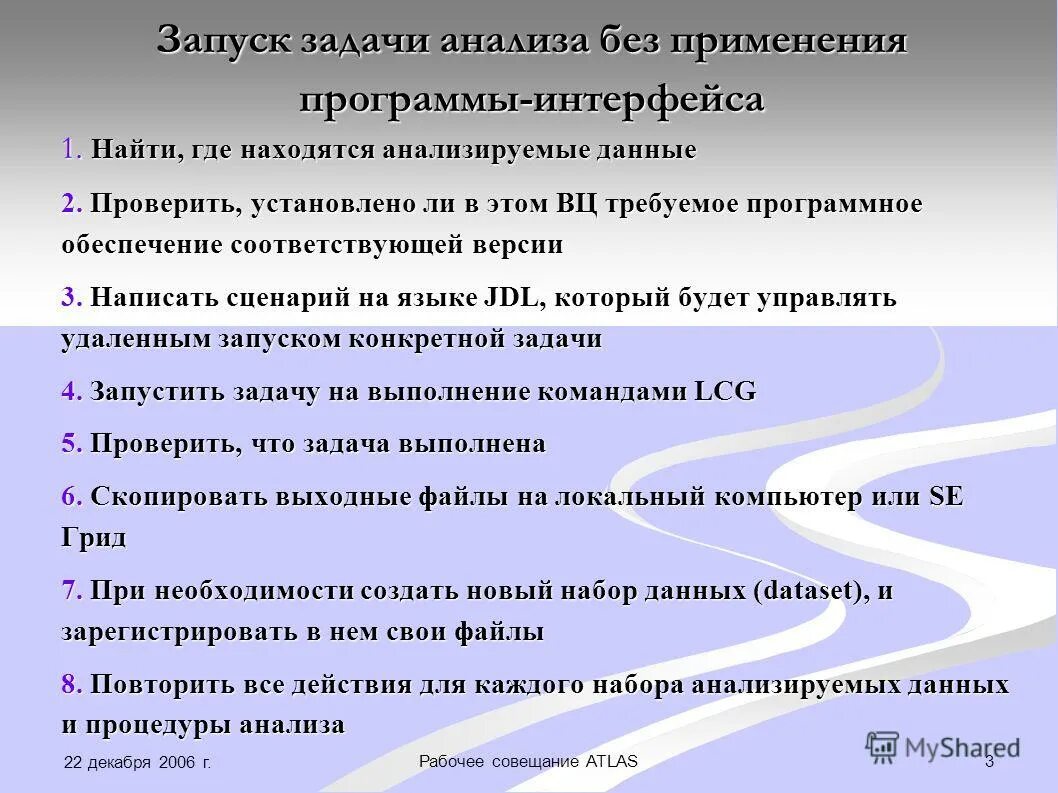 Запуск задачи анализа без применения программы-интерфейса

1. Найти, где находятся анализируемые данные

2. Проверить, установлено ли в этом ВЦ требуемое программное обеспечение соответствующей версии

3. Написать сценарий на языке JDL, который будет управлять удаленным запуском конкретной задачи

4. Запустить задачу на выполнение командами LCG

5. Проверить, что задача выполнена

6. Скопировать выходные файлы на локальный компьютер или SE Грид

7. При необходимости создать новый набор данных (dataset), и зарегистрировать в нем свои файлы

8. Повторить все действия для каждого набора анализируемых данных и процедуры анализа

22 декабря 2006 г.

Рабочее совещание ATLAS

3

MyShared